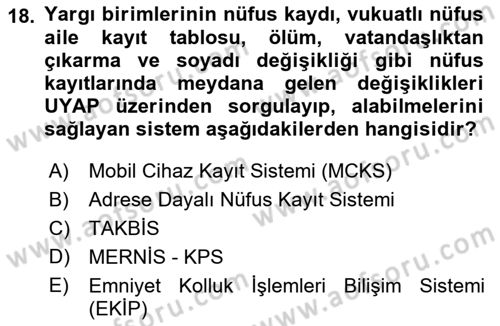 18. Yargı birimlerinin nüfus kaydı, vukuatlı nüfus aile kayıt tablosu, ölüm, vatandaşlıktan çıkarma ve soyadı değişikliği gibi nüfus kayıtlarında meydana gelen değişiklikleri UYAP üzerinden sorgulayıp, alabilmelerini sağlayan sistem aşağıdakilerden hangisidir?

A) Mobil Cihaz Kayıt Sistemi (MCKS)
B) Adrese Dayalı Nüfus Kayıt Sistemi
C) TAKBİS
D) MERNİS - KPS
E) Emniyet Kolluk İşlemleri Bilişim Sistemi (EKİP)

www.aofsoru.com